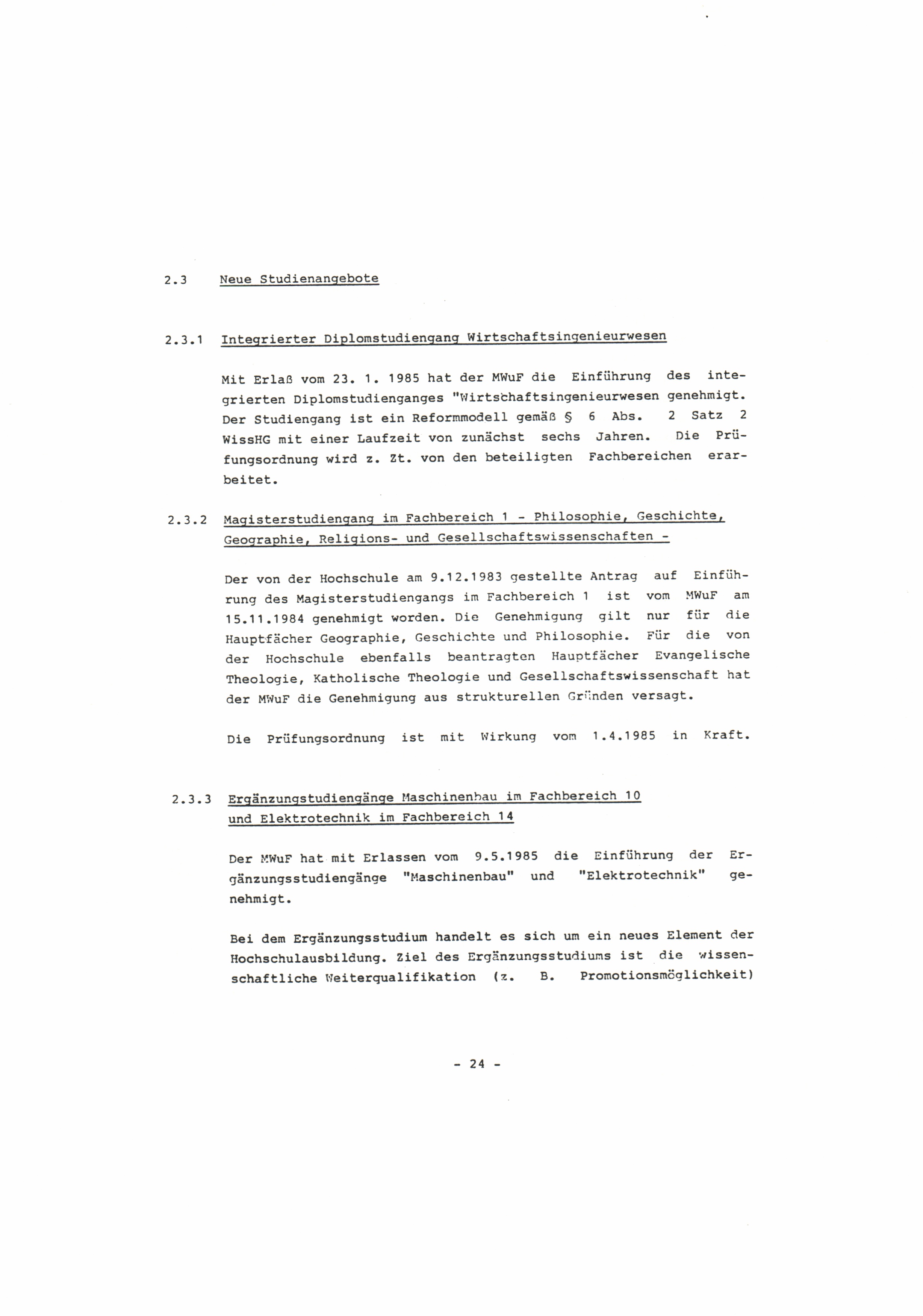 2.3 Neue Studienangebote

2.3.1 Integrierter Diplomstudiengang Wirtschaftsingenieurwesen

Mit Erlaß vom 23. 1. 1985 hat der MWuF die Einführung des integrierten Diplomstudienganges "Wirtschaftsingenieurwesen genehmigt. Der Studiengang ist ein Reformmodell gemäß § 6 Abs. 2 Satz 2 WissHG mit einer Laufzeit von zunächst sechs Jahren. Die Prüfungsordnung wird z. Zt. von den beteiligten Fachbereichen erarbeitet.

2.3.2 Magisterstudiengang im Fachbereich 1 - Philosophie, Geschichte, Geographie, Religions- und Gesellschaftswissenschaften -

Der von der Hochschule am 9.12.1983 gestellte Antrag auf Einführung des Magisterstudiengangs im Fachbereich 1 ist vom MWuF am 15.11.1984 genehmigt worden. Die Genehmigung gilt nur für die Hauptfächer Geographie, Geschichte und Philosophie. Für die von der Hochschule ebenfalls beantragten Hauptfächer Evangelische Theologie, Katholische Theologie und Gesellschaftswissenschaft hat der MWuF die Genehmigung aus strukturellen Gründen versagt.

Die Prüfungsordnung ist mit Wirkung vom 1.4.1985 in Kraft.

2.3.3 Ergänzungstudiengänge Maschinenbau im Fachbereich 10 und Elektrotechnik im Fachbereich 14

Der MWuF hat mit Erlassen vom 9.5.1985 die Einführung der Ergänzungsstudiengänge "Maschinenbau" und "Elektrotechnik" genehmigt.

Bei dem Ergänzungsstudium handelt es sich um ein neues Element der Hochschulausbildung. Ziel des Ergänzungsstudiums ist die wissenschaftliche Weiterqualifikation (z. B. Promotionsmöglichkeit)

- 24 -